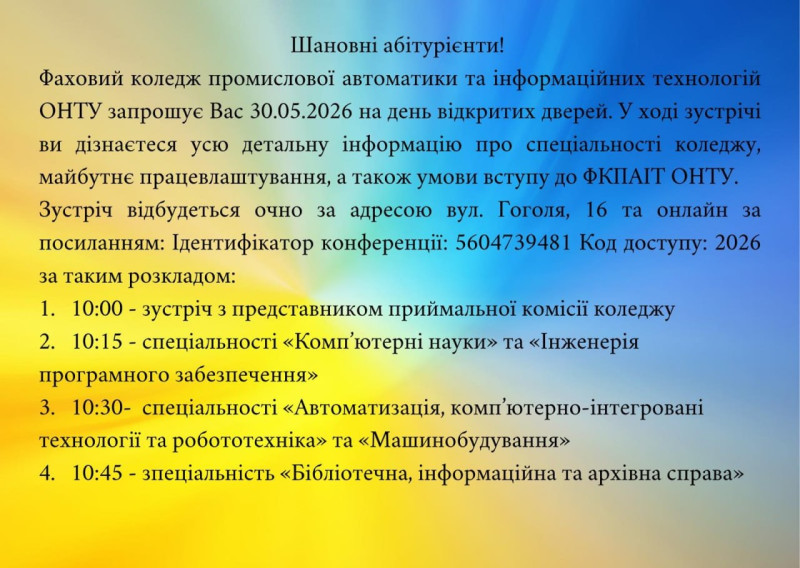 Шановні абітурієнти!

Фаховий коледж промислової автоматики та інформаційних технологій ОНТУ запрошує Вас 30.05.2026 на день відкритих дверей. У ході зустрічі ви дізнаєтеся усю детальну інформацію про спеціальності коледжу, майбутнє працевлаштування, а також умови вступу до ФКПАІТ ОНТУ.

Зустріч відбудеться очно за адресою вул. Гоголя, 16 та онлайн за посиланням: Ідентифікатор конференції: 5604739481 Код доступу: 2026 за таким розкладом:

1. 10:00 - зустріч з представником приймальної комісії коледжу
2. 10:15 - спеціальності «Комп'ютерні науки» та «Інженерія програмного забезпечення»
3. 10:30- спеціальності «Автоматизація, комп'ютерно-інтегровані технології та робототехніка» та «Машинобудування»
4. 10:45 - зпеціальність «Бібліотечна, інформаційна та архівна справа»